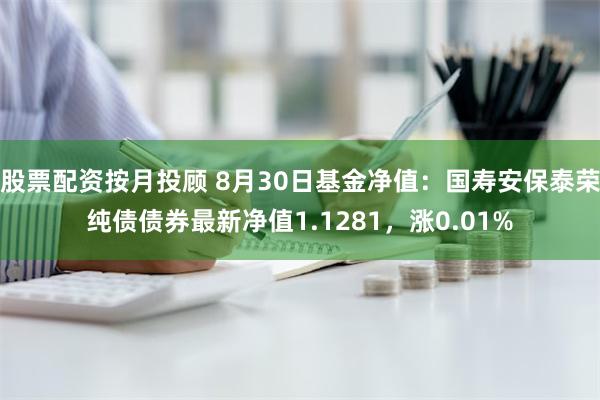 股票配资按月投顾 8月30日基金净值：国寿安保泰荣纯债债券最新净值1.1281，涨0.01%